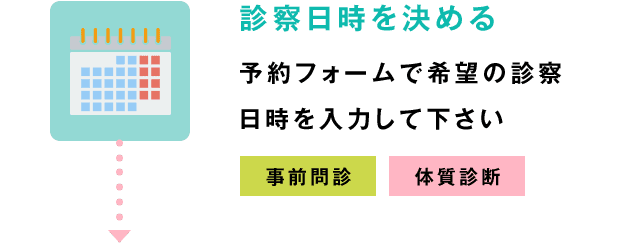 診察日時を決める

予約フォームで希望の診察日時を入力して下さい

事前問診

体質診断